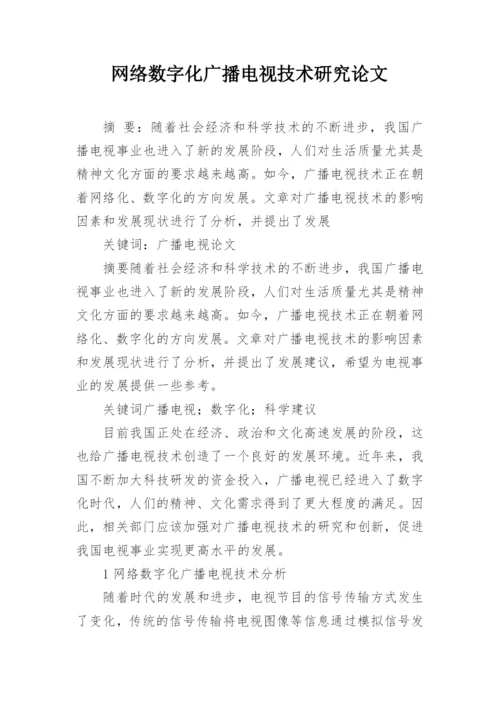 网络数字化广播电视技术研究论文

摘 要：随着社会经济和科学技术的不断进步，我国广播电视事业也进入了新的发展阶段，人们对生活质量尤其是精神文化方面的要求越来越高。如今，广播电视技术正在朝着网络化、数字化的方向发展。文章对广播电视技术的影响因素和发展现状进行了分析，并提出了发展

关键词：广播电视论文

摘要随着社会经济和科学技术的不断进步，我国广播电视事业也进入了新的发展阶段，人们对生活质量尤其是精神文化方面的要求越来越高。如今，广播电视技术正在朝着网络化、数字化的方向发展。文章对广播电视技术的影响因素和发展现状进行了分析，并提出了发展建议，希望为电视事业的发展提供一些参考。

关键词广播电视；数字化；科学建议

目前我国正处在经济、政治和文化高速发展的阶段，这也给广播电视技术创造了一个良好的发展环境。近年来，我国不断加大科技研发的资金投入，广播电视已经进入了数字化时代，人们的精神、文化需求得到了更大程度的满足。因此，相关部门应该加强对广播电视技术的研究和创新，促进我国电视事业实现更高水平的发展。

1 网络数字化广播电视技术分析

随着时代的发展和进步，电视节目的信号传输方式发生了变化，传统的信号传输将电视图像等信息通过模拟信号发